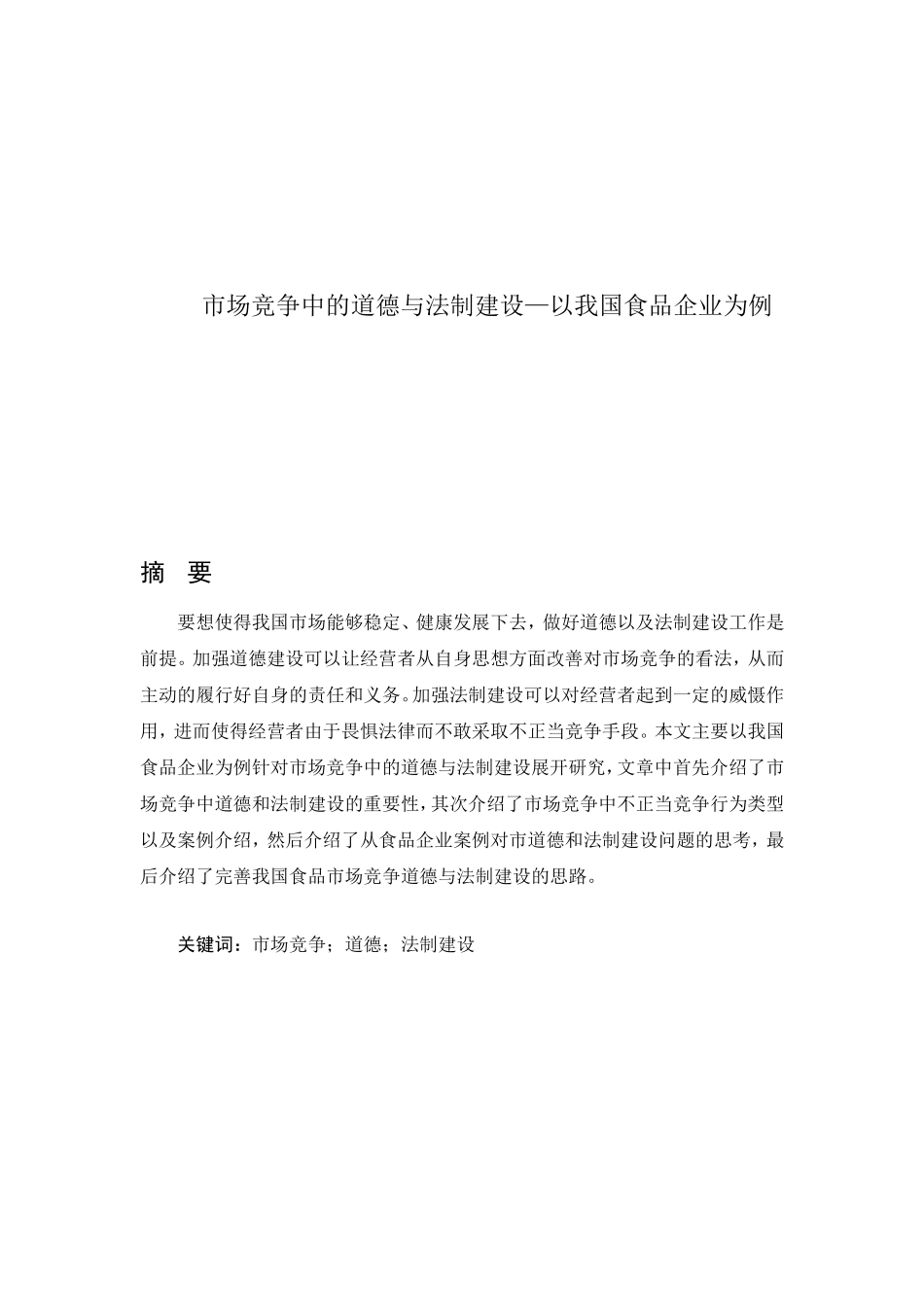 市场竞争中的道德与法制建设—以我国食品企业为例

摘　要

要想使得我国市场能够稳定、健康发展下去，做好道德以及法制建设工作是前提。加强道德建设可以让经营者从自身思想方面改善对市场竞争的看法，从而主动的履行好自身的责任和义务。加强法制建设可以对经营者起到一定的威慑作用，进而使得经营者由于畏惧法律而不敢采取不正当竞争手段。本文主要以我国食品企业为例针对市场竞争中的道德与法制建设展开研究，文章中首先介绍了市场竞争中道德和法制建设的重要性，其次介绍了市场竞争中不正当竞争行为类型以及案例介绍，然后介绍了从食品企业案例对市道德和法制建设问题的思考，最后介绍了完善我国食品市场竞争道德与法制建设的思路。

关键词：市场竞争；道德；法制建设